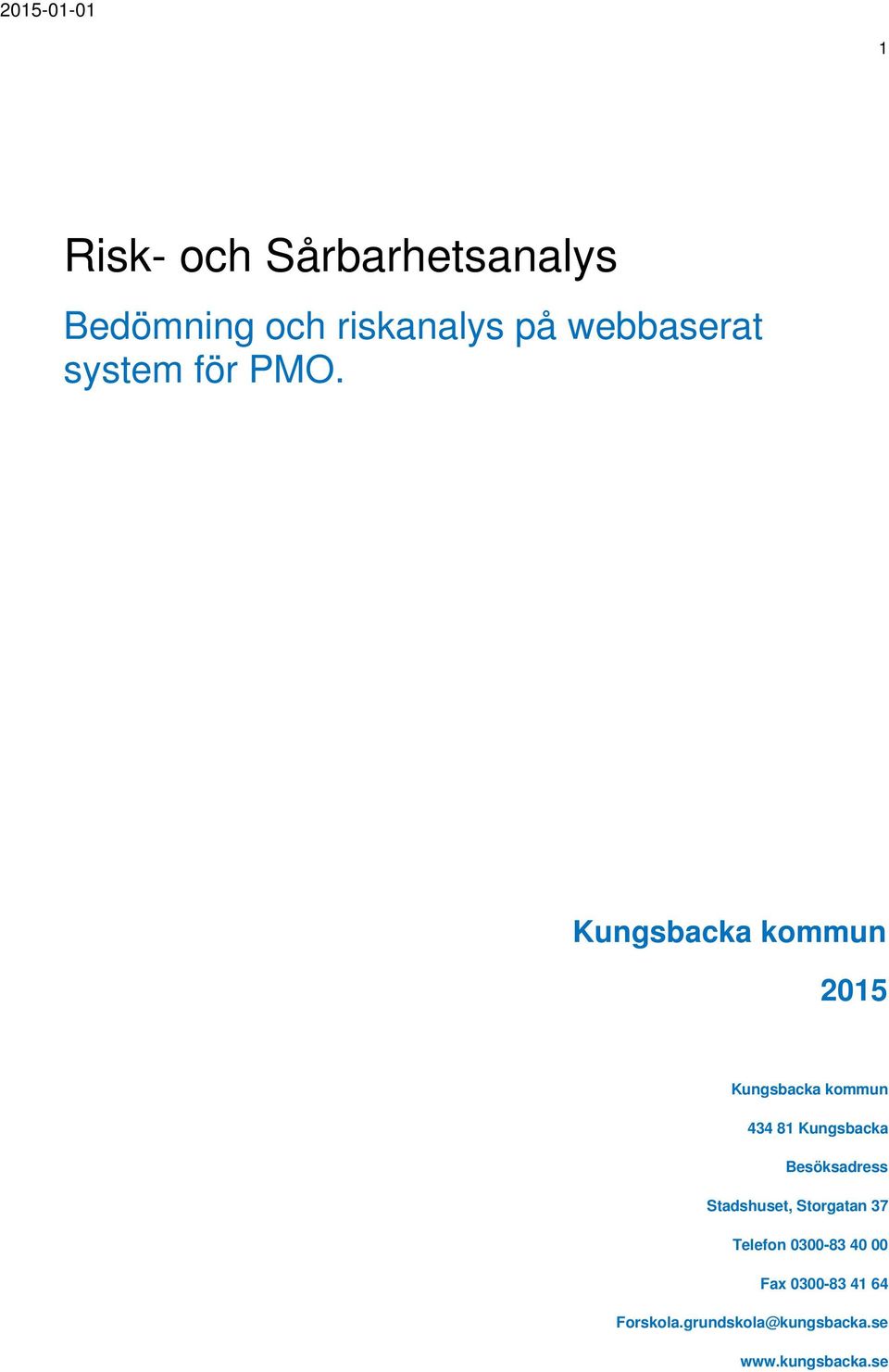 2015-01-01

1

Risk- och Sårbarhetsanalys

Bedömning och riskanalys på webbaserat system för PMO.

Kungsbacka kommun

2015

Kungsbacka kommun

434 81 Kungsbacka

Besöksadress

Stadshuset, Storgatan 37

Telefon 0300-83 40 00

Fax 0300-83 41 64

Forskola.grundskola@kungsbacka.se

www.kungsbacka.se